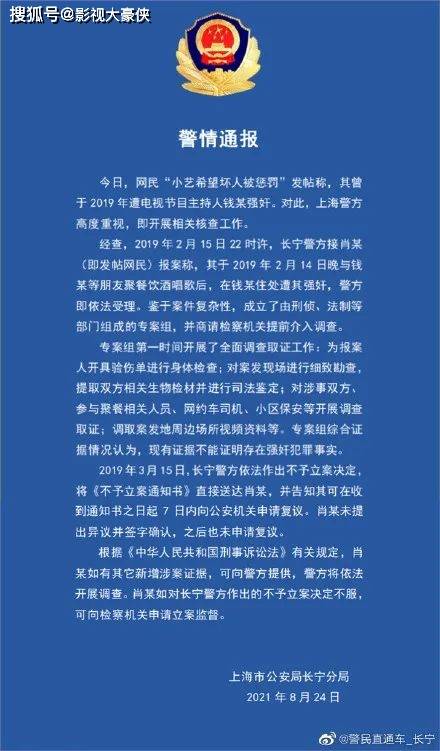 搜狐号@影视大豪侠

警情通报

今日，网民“小艺希望坏人被惩罚”发帖称，其曾于 2019 年遭电视节目主持人钱某强奸。对此，上海警方高度重视，即开展相关核查工作。

经查，2019 年 2 月 15 日 22 时许，长宁警方接肖某（即发帖网民）报案称，其于 2019 年 2 月 14 日晚与钱某等朋友聚餐饮酒唱歌后，在钱某住处遭其强奸，警方即依法受理。鉴于案件复杂性，成立了由刑侦、法制等部门组成的专案组，并商请检察机关提前介入调查。

专案组第一时间开展了全面调查取证工作：为报案人开具验伤单进行身体检查；对案发现场进行细致勘查，提取双方相关生物检材并进行司法鉴定；对涉事双方、参与聚餐相关人员、网约车司机、小区保安等开展调查取证；调取案发地周边场所视频资料等。专案组综合证据情况认为，现有证据不能证明存在强奸犯罪事实。

2019 年 3 月 15 日，长宁警方依法作出不予立案决定，将《不予立案通知书》直接送达肖某，并告知其可在收到通知书之日起 7 日内向公安机关申请复议。肖某未提出异议并签字确认，之后也未申请复议。

根据《中华人民共和国刑事诉讼法》有关规定，肖某如有其它新增涉案证据，可向警方提供，警方将依法开展调查。肖某如对长宁警方作出的不予立案决定不服，可向检察机关申请立案监督。

上海市公安局长宁分局
2021 年 8 月 24 日

@警民直通车_长宁